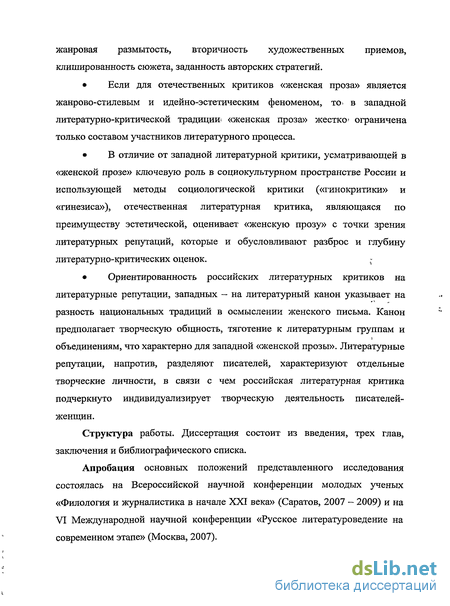 жанровая размытость, вторичность художественных приемов, клишированность сюжета, заданность авторских стратегий.

• Если для отечественных критиков «женская проза» является жанрово-стилевым и идейно-эстетическим феноменом, то в западной литературно-критической традиции «женская проза» жестко ограничена только составом участников литературного процесса.

• В отличие от западной литературной критики, усматривающей в «женской прозе» ключевую роль в социокультурном пространстве России и использующей методы социологической критики («гинокритики» и «гинезиса»), отечественная литературная критика, являющаяся по преимуществу эстетической, оценивает «женскую прозу» с точки зрения литературных репутаций, которые и обусловливают разброс и глубину литературно-критических оценок.

• Ориентированность российских литературных критиков на литературные репутации, западных – на литературный канон указывает на разность национальных традиций в осмыслении женского письма. Канон предполагает творческую общность, тяготение к литературным группам и объединениям, что характерно для западной «женской прозы». Литературные репутации, напротив, разделяют писателей, характеризуют отдельные творческие личности, в связи с чем российская литературная критика подчеркнуто индивидуализирует творческую деятельность писателей-женщин.

Структура работы. Диссертация состоит из введения, трех глав, заключения и библиографического списка.

Апробация основных положений представленного исследования состоялась на Всероссийской научной конференции молодых ученых «Филология и журналистика в начале XXI века» (Саратов, 2007 – 2009) и на VI Международной научной конференции «Русское литературоведение на современном этапе» (Москва, 2007).

dsLib.net
библиотека диссертаций